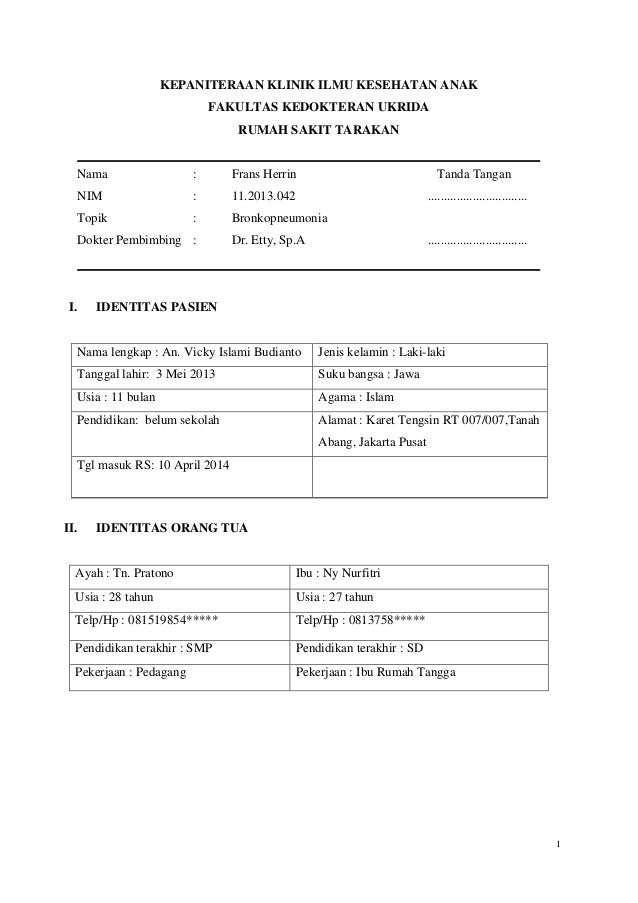 KEPANITERAAN KLINIK ILMU KESEHATAN ANAK
FAKULTAS KEDOKTERAN UKRIDA
RUMAH SAKIT TARAKAN

| | | | |
|---|---|---|---|
| Nama | : | Frans Herrin | Tanda Tangan |
| NIM | : | 11.2013.042 | ………………………… |
| Topik | : | Bronkopneumonia | |
| Dokter Pembimbing | : | Dr. Etty, Sp.A | ………………………… |

I. IDENTITAS PASIEN

| | |
|---|---|
| Nama lengkap : An. Vicky Islami Budianto | Jenis kelamin : Laki-laki |
| Tanggal lahir: 3 Mei 2013 | Suku bangsa : Jawa |
| Usia : 11 bulan | Agama : Islam |
| Pendidikan: belum sekolah | Alamat : Karet Tengsin RT 007/007,Tanah Abang, Jakarta Pusat |
| Tgl masuk RS: 10 April 2014 | |

II. IDENTITAS ORANG TUA

| | |
|---|---|
| Ayah : Tn. Pratono | Ibu : Ny Nurfitri |
| Usia : 28 tahun | Usia : 27 tahun |
| Telp/Hp : 081519854***** | Telp/Hp : 0813758***** |
| Pendidikan terakhir : SMP | Pendidikan terakhir : SD |
| Pekerjaan : Pedagang | Pekerjaan : Ibu Rumah Tangga |

1